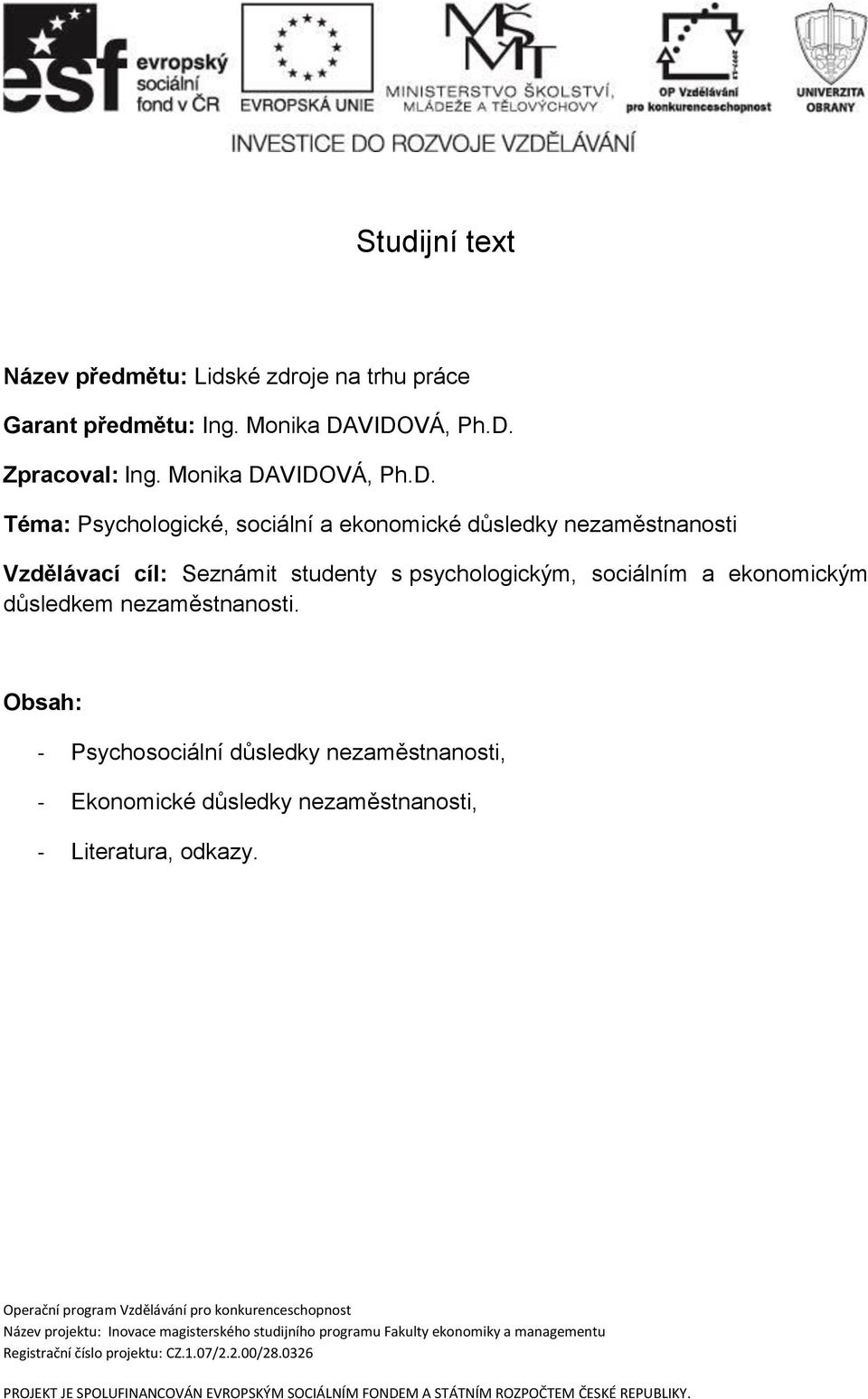 esf evropský sociální fond v ČR

EVROPSKÁ UNIE

MŠMT MINISTERSTVO ŠKOLSTVÍ, MLÁDEŽE A TĚLOVÝCHOVY

OP Vzdělávání pro konkurenceschopnost

UNIVERZITA OBRANY

INVESTICE DO ROZVOJE VZDĚLÁVÁNÍ

Studijní text

Název předmětu: Lidské zdroje na trhu práce

Garant předmětu: Ing. Monika DAVIDOVÁ, Ph.D.

Zpracoval: Ing. Monika DAVIDOVÁ, Ph.D.

Téma: Psychologické, sociální a ekonomické důsledky nezaměstnanosti

Vzdělávací cíl: Seznámit studenty s psychologickým, sociálním a ekonomickým důsledkem nezaměstnanosti.

Obsah:

- Psychosociální důsledky nezaměstnanosti,

- Ekonomické důsledky nezaměstnanosti,

- Literatura, odkazy.

Operační program Vzdělávání pro konkurenceschopnost

Název projektu: Inovace magisterského studijního programu Fakulty ekonomiky a managementu

Registrační číslo projektu: CZ.1.07/2.2.00/28.0326

PROJEKT JE SPOLUFINANCOVÁN EVROPSKÝM SOCIÁLNÍM FONDEM A STÁTNÍM ROZPOČTEM ČESKÉ REPUBLIKY.